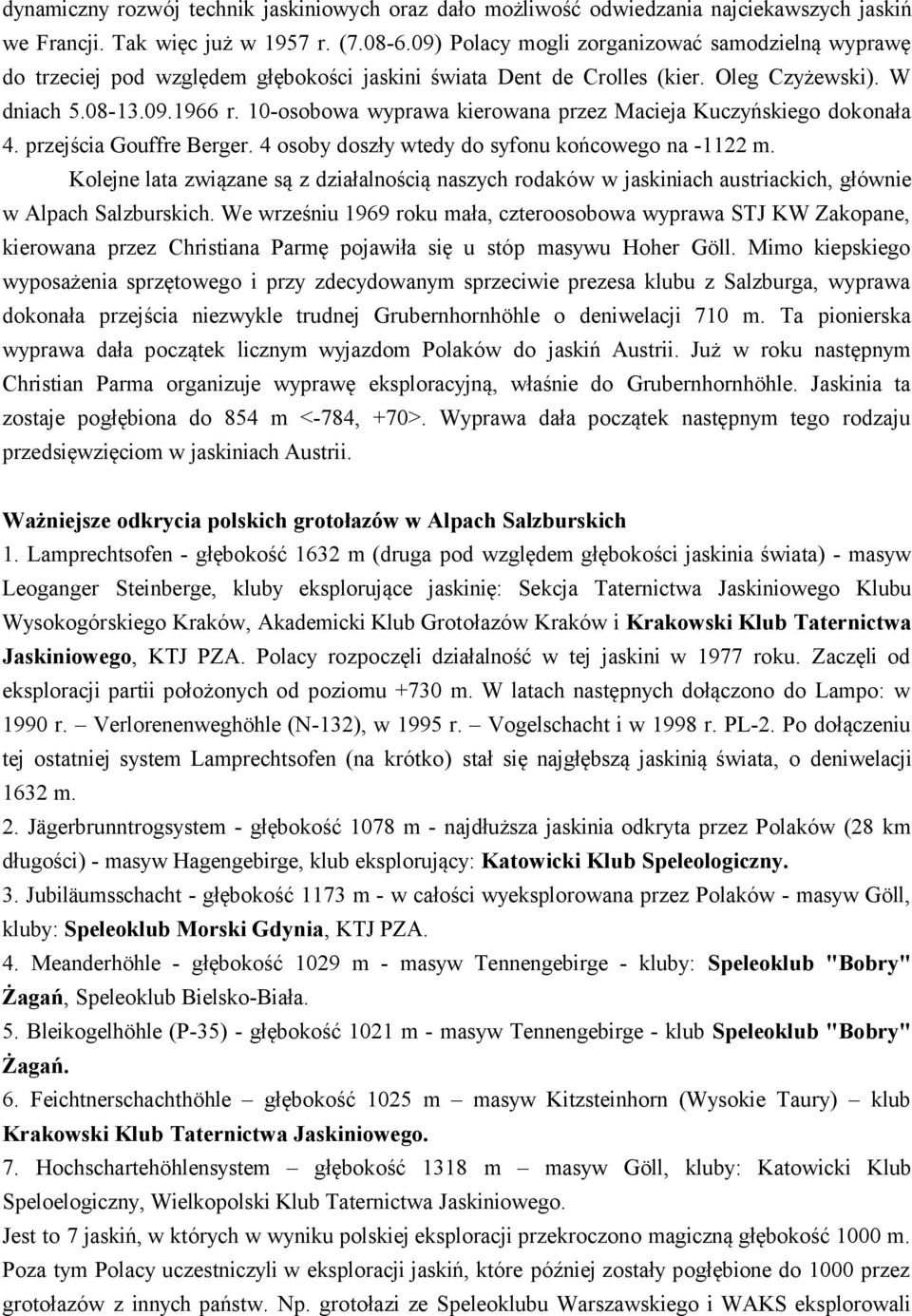 dynamiczny rozwój technik jaskiniowych oraz dało możliwość odwiedzania najciekawszych jaskiń we Francji. Tak więc już w 1957 r. (7.08-6.09) Polacy mogli zorganizować samodzielną wyprawę do trzeciej pod względem głębokości jaskini świata Dent de Crolles (kier. Oleg Czyżewski). W dniach 5.08-13.09.1966 r. 10-osobowa wyprawa kierowana przez Macieja Kuczyńskiego dokonała 4. przejścia Gouffre Berger. 4 osoby doszły wtedy do syfonu końcowego na -1122 m.

Kolejne lata związane są z działalnością naszych rodaków w jaskiniach austriackich, głównie w Alpach Salzburskich. We wrześniu 1969 roku mała, czteroosobowa wyprawa STJ KW Zakopane, kierowana przez Christiana Parmę pojawiła się u stóp masywu Hoher Göll. Mimo kiepskiego wyposażenia sprzętowego i przy zdecydowanym sprzeciwie prezesa klubu z Salzburga, wyprawa dokonała przejścia niezwykle trudnej Grubernhornhöhle o deniwelacji 710 m. Ta pionierska wyprawa dała początek licznym wyjazdom Polaków do jaskiń Austrii. Już w roku następnym Christian Parma organizuje wyprawę eksploracyjną, właśnie do Grubernhornhöhle. Jaskinia ta zostaje pogłębiona do 854 m <-784, +70>. Wyprawa dała początek następnym tego rodzaju przedsięwzięciom w jaskiniach Austrii.

Ważniejsze odkrycia polskich grotołazów w Alpach Salzburskich

1. Lamprechtsofen - głębokość 1632 m (druga pod względem głębokości jaskinia świata) - masyw Leoganger Steinberge, kluby eksplorujące jaskinię: Sekcja Taternictwa Jaskiniowego Klubu Wysokogórskiego Kraków, Akademicki Klub Grotołazów Kraków i Krakowski Klub Taternictwa Jaskiniowego, KTJ PZA. Polacy rozpoczęli działalność w tej jaskini w 1977 roku. Zaczęli od eksploracji partii położonych od poziomu +730 m. W latach następnych dołączono do Lampo: w 1990 r. – Verlorenenweghöhle (N-132), w 1995 r. – Vogelschacht i w 1998 r. PL-2. Po dołączeniu tej ostatniej system Lamprechtsofen (na krótko) stał się najgłębszą jaskinią świata, o deniwelacji 1632 m.

2. Jägerbrunntrogsystem - głębokość 1078 m - najdłuższa jaskinia odkryta przez Polaków (28 km długości) - masyw Hagengebirge, klub eksplorujący: Katowicki Klub Speleologiczny.

3. Jubiläumsschacht - głębokość 1173 m - w całości wyeksplorowana przez Polaków - masyw Göll, kluby: Speleoklub Morski Gdynia, KTJ PZA.

4. Meanderhöhle - głębokość 1029 m - masyw Tennengebirge - kluby: Speleoklub "Bobry" Żagań, Speleoklub Bielsko-Biała.

5. Bleikogelhöhle (P-35) - głębokość 1021 m - masyw Tennengebirge - klub Speleoklub "Bobry" Żagań.

6. Feichtnerschachthöhle – głębokość 1025 m – masyw Kitzsteinhorn (Wysokie Taury) – klub Krakowski Klub Taternictwa Jaskiniowego.

7. Hochschartehöhlensystem – głębokość 1318 m – masyw Göll, kluby: Katowicki Klub Speloelogiczny, Wielkopolski Klub Taternictwa Jaskiniowego.

Jest to 7 jaskiń, w których w wyniku polskiej eksploracji przekroczono magiczną głębokość 1000 m. Poza tym Polacy uczestniczyli w eksploracji jaskiń, które później zostały pogłębione do 1000 przez grotołazów z innych państw. Np. grotołazi ze Speleoklubu Warszawskiego i WAKS eksplorowali